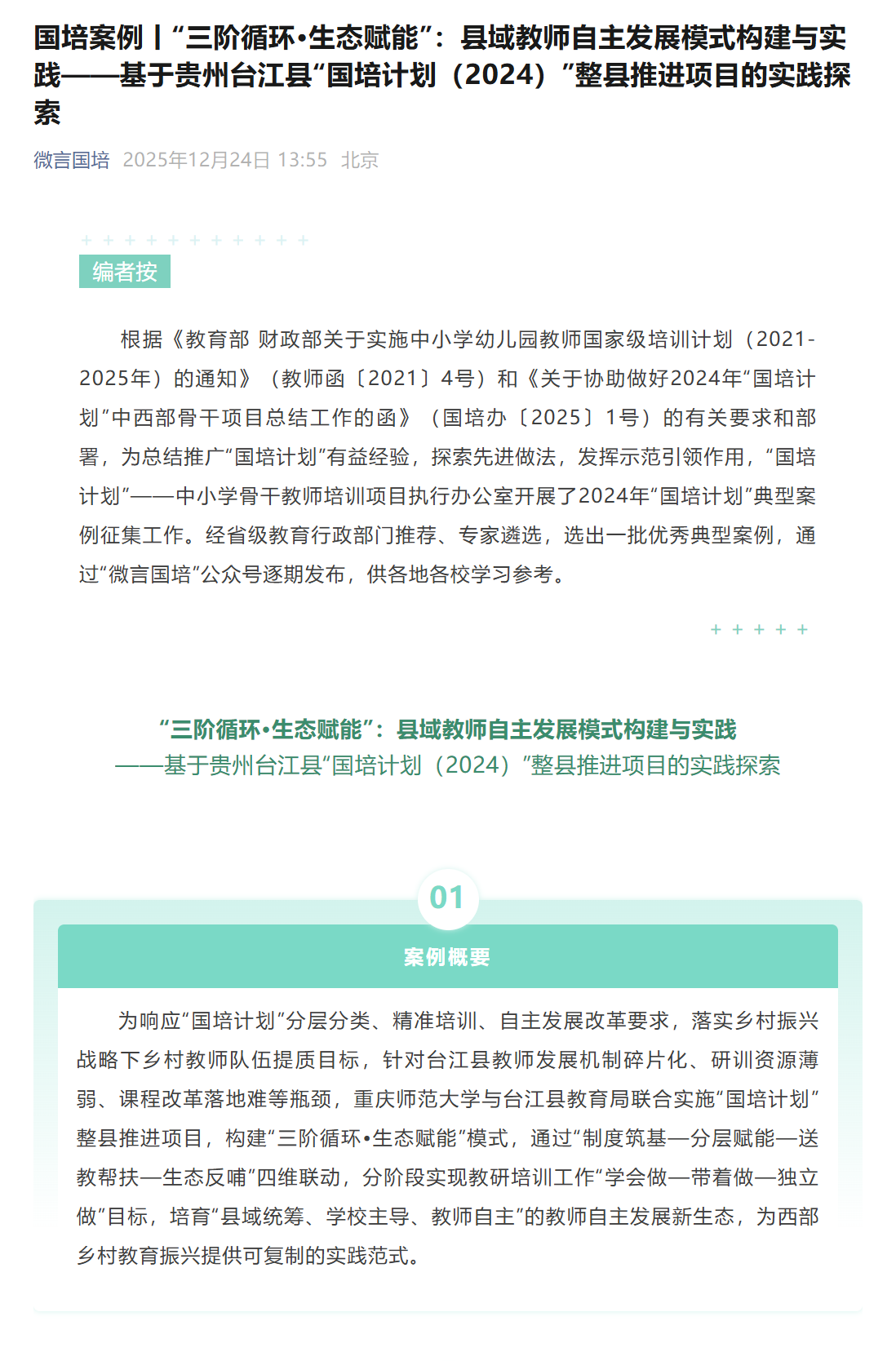 国培案例丨“三阶循环•生态赋能”：县域教师自主发展模式构建与实践——基于贵州台江县“国培计划（2024）”整县推进项目的实践探索

微言国培 2025年12月24日 13:55 北京

+ + + + + + + + + + +

编者按

根据《教育部 财政部关于实施中小学幼儿园教师国家级培训计划（2021-2025年）的通知》（教师函〔2021〕4号）和《关于协助做好2024年“国培计划”中西部骨干项目总结工作的函》（国培办〔2025〕1号）的有关要求和部署，为总结推广“国培计划”有益经验，探索先进做法，发挥示范引领作用，“国培计划”——中小学骨干教师培训项目执行办公室开展了2024年“国培计划”典型案例征集工作。经省级教育行政部门推荐、专家遴选，选出一批优秀典型案例，通过“微言国培”公众号逐期发布，供各地各校学习参考。

+ + + + +

“三阶循环•生态赋能”：县域教师自主发展模式构建与实践
——基于贵州台江县“国培计划（2024）”整县推进项目的实践探索

01

案例概要

为响应“国培计划”分层分类、精准培训、自主发展改革要求，落实乡村振兴战略下乡村教师队伍提质目标，针对台江县教师发展机制碎片化、研训资源薄弱、课程改革落地难等瓶颈，重庆师范大学与台江县教育局联合实施“国培计划”整县推进项目，构建“三阶循环•生态赋能”模式，通过“制度筑基—分层赋能—送教帮扶—生态反哺”四维联动，分阶段实现教研培训工作“学会做—带着做—独立做”目标，培育“县域统筹、学校主导、教师自主”的教师自主发展新生态，为西部乡村教育振兴提供可复制的实践范式。